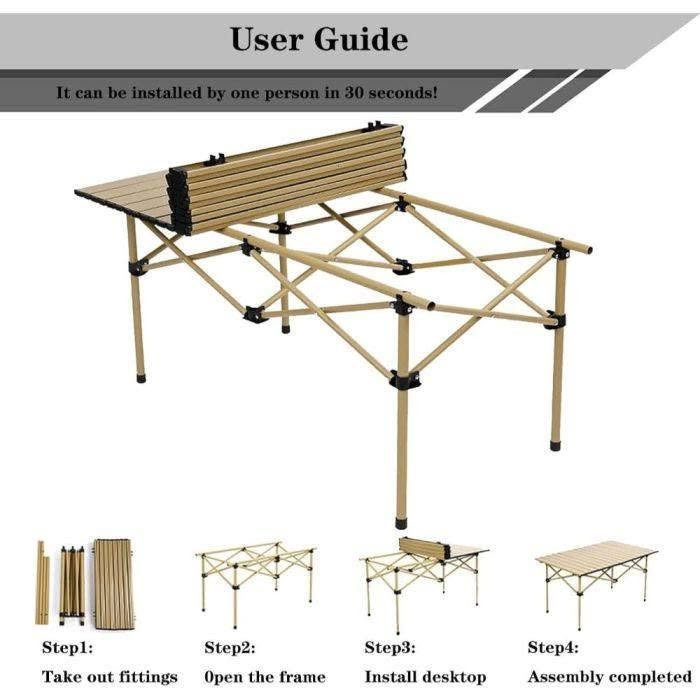 User Guide

It can be installed by one person in 30 seconds!

Step1:
Take out fittings

Step2:
0pen the frame

Step3:
Install desktop

Step4:
Assembly completed